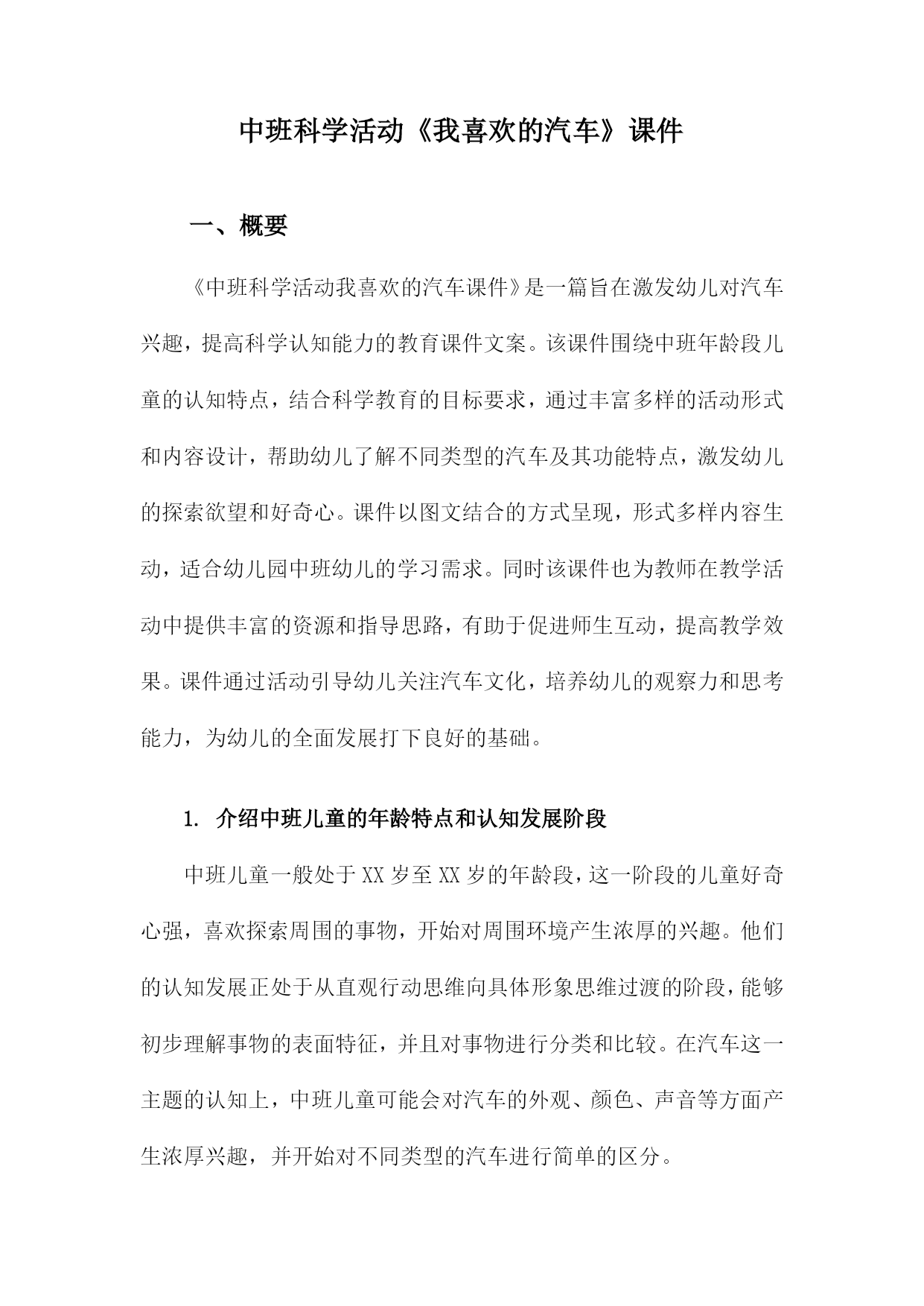 中班科学活动《我喜欢的汽车》课件

一、概要

《中班科学活动我喜欢的汽车课件》是一篇旨在激发幼儿对汽车兴趣，提高科学认知能力的教育课件文案。该课件围绕中班年龄段儿童的认知特点，结合科学教育的目标要求，通过丰富多样的活动形式和内容设计，帮助幼儿了解不同类型的汽车及其功能特点，激发幼儿的探索欲望和好奇心。课件以图文结合的方式呈现，形式多样内容生动，适合幼儿园中班幼儿的学习需求。同时该课件也为教师在教学活动中提供丰富的资源和指导思路，有助于促进师生互动，提高教学效果。课件通过活动引导幼儿关注汽车文化，培养幼儿的观察力和思考能力，为幼儿的全面发展打下良好的基础。

1. 介绍中班儿童的年龄特点和认知发展阶段

中班儿童一般处于XX岁至XX岁的年龄段，这一阶段的儿童好奇心强，喜欢探索周围的事物，开始对周围环境产生浓厚的兴趣。他们的认知发展正处于从直观行动思维向具体形象思维过渡的阶段，能够初步理解事物的表面特征，并且对事物进行分类和比较。在汽车这一主题的认知上，中班儿童可能会对汽车的外观、颜色、声音等方面产生浓厚兴趣，并开始对不同类型的汽车进行简单的区分。